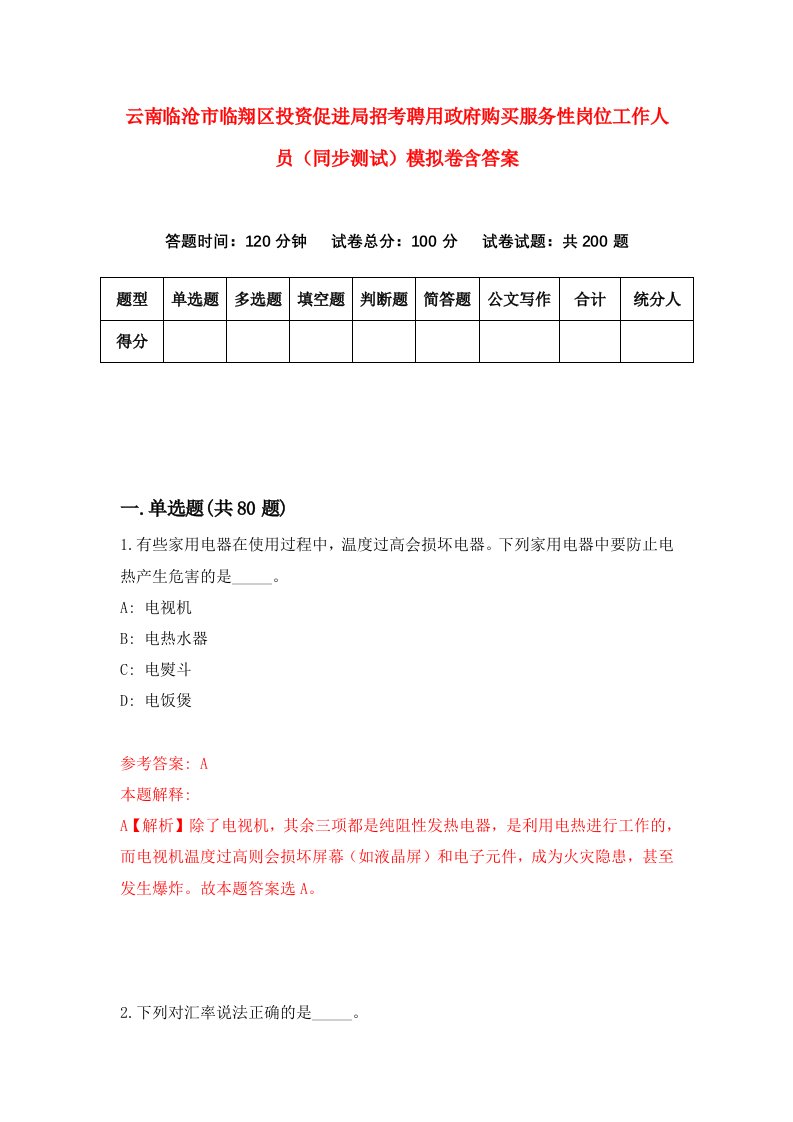 云南临沧市临翔区投资促进局招考聘用政府购买服务性岗位工作人员（同步测试）模拟卷含答案

答题时间：120 分钟　试卷总分：100 分　试卷试题：共 200 题

| 题型 | 单选题 | 多选题 | 填空题 | 判断题 | 简答题 | 公文写作 | 合计 | 统分人 |
|---|---|---|---|---|---|---|---|---|
| 得分 | | | | | | | | |

一.单选题(共 80 题)

1.有些家用电器在使用过程中，温度过高会损坏电器。下列家用电器中要防止电热产生危害的是_____。

A: 电视机

B: 电热水器

C: 电熨斗

D: 电饭煲

参考答案: A

本题解释:

A【解析】除了电视机，其余三项都是纯阻性发热电器，是利用电热进行工作的，而电视机温度过高则会损坏屏幕（如液晶屏）和电子元件，成为火灾隐患，甚至发生爆炸。故本题答案选 A。

2.下列对汇率说法正确的是_____。